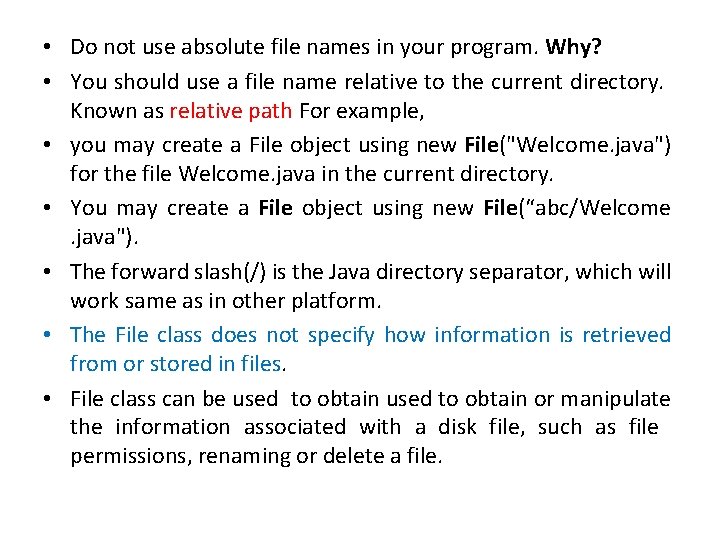 • Do not use absolute file names in your program. Why?

• You should use a file name relative to the current directory. Known as relative path For example,

• you may create a File object using new File("Welcome.java") for the file Welcome.java in the current directory.

• You may create a File object using new File("abc/Welcome .java").

• The forward slash(/) is the Java directory separator, which will work same as in other platform.

• The File class does not specify how information is retrieved from or stored in files.

• File class can be used to obtain used to obtain or manipulate the information associated with a disk file, such as file permissions, renaming or delete a file.